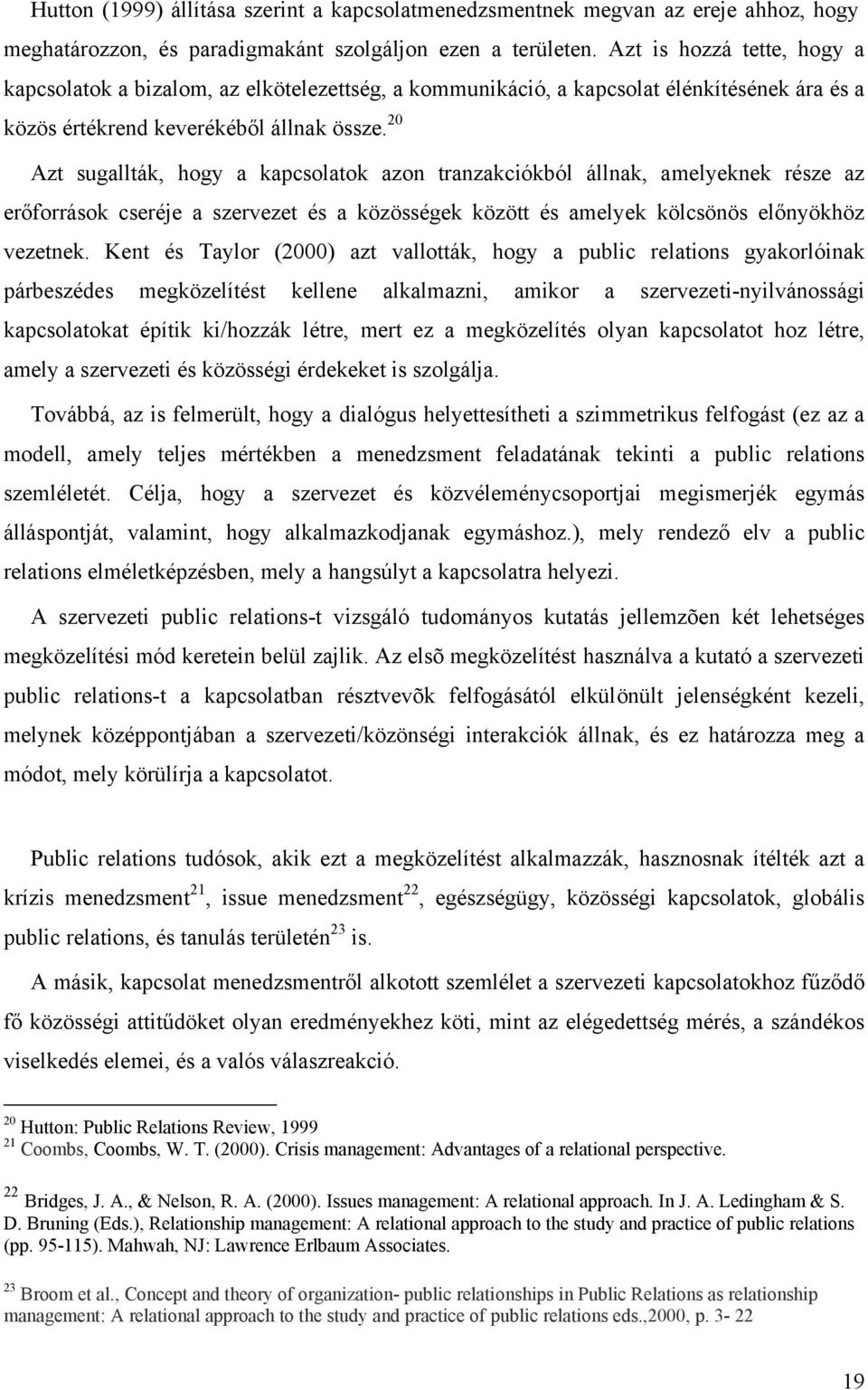 Hutton (1999) állítása szerint a kapcsolatmenedzsmentnek megvan az ereje ahhoz, hogy meghatározzon, és paradigmaként szolgáljon ezen a területen. Azt is hozzá tette, hogy a kapcsolatok a bizalom, az elkötelezettség, a kommunikáció, a kapcsolat élénkítésének ára és a közös értékrend keverékéből állnak össze.$^{20}$

Azt sugallták, hogy a kapcsolatok azon tranzakciókból állnak, amelyeknek része az erőforrások cseréje a szervezet és a közösségek között és amelyek kölcsönös előnyökhöz vezetnek. Kent és Taylor (2000) azt vallották, hogy a public relations gyakorlóinak párbeszédes megközelítést kellene alkalmazni, amikor a szervezeti-nyilvánossági kapcsolatokat építik ki/hozzák létre, mert ez a megközelítés olyan kapcsolatot hoz létre, amely a szervezeti és közösségi érdekeket is szolgálja.

Továbbá, az is felmerült, hogy a dialógus helyettesítheti a szimmetrikus felfogást (ez az a modell, amely teljes mértékben a menedzsment feladatának tekinti a public relations szemléletét. Célja, hogy a szervezet és közvéleménycsoportjai megismerjék egymás álláspontját, valamint, hogy alkalmazkodjanak egymáshoz.), mely rendező elv a public relations elméletképzésben, mely a hangsúlyt a kapcsolatra helyezi.

A szervezeti public relations-t vizsgáló tudományos kutatás jellemzõen két lehetséges megközelítési mód keretein belül zajlik. Az elsõ megközelítést használva a kutató a szervezeti public relations-t a kapcsolatban résztvevõk felfogásától elkülönült jelenségként kezeli, melynek középpontjában a szervezeti/közönségi interakciók állnak, és ez határozza meg a módot, mely körülírja a kapcsolatot.

Public relations tudósok, akik ezt a megközelítést alkalmazzák, hasznosnak ítélték azt a krízis menedzsment$^{21}$, issue menedzsment$^{22}$, egészségügy, közösségi kapcsolatok, globális public relations, és tanulás területén$^{23}$ is.

A másik, kapcsolat menedzsmentről alkotott szemlélet a szervezeti kapcsolatokhoz fűződő fő közösségi attitűdöket olyan eredményekhez köti, mint az elégedettség mérés, a szándékos viselkedés elemei, és a valós válaszreakció.

$^{20}$ Hutton: Public Relations Review, 1999
$^{21}$ Coombs, Coombs, W. T. (2000). Crisis management: Advantages of a relational perspective.

$^{22}$ Bridges, J. A., & Nelson, R. A. (2000). Issues management: A relational approach. In J. A. Ledingham & S. D. Bruning (Eds.), Relationship management: A relational approach to the study and practice of public relations (pp. 95-115). Mahwah, NJ: Lawrence Erlbaum Associates.

$^{23}$ Broom et al., Concept and theory of organization- public relationships in Public Relations as relationship management: A relational approach to the study and practice of public relations eds.,2000, p. 3- 22

19